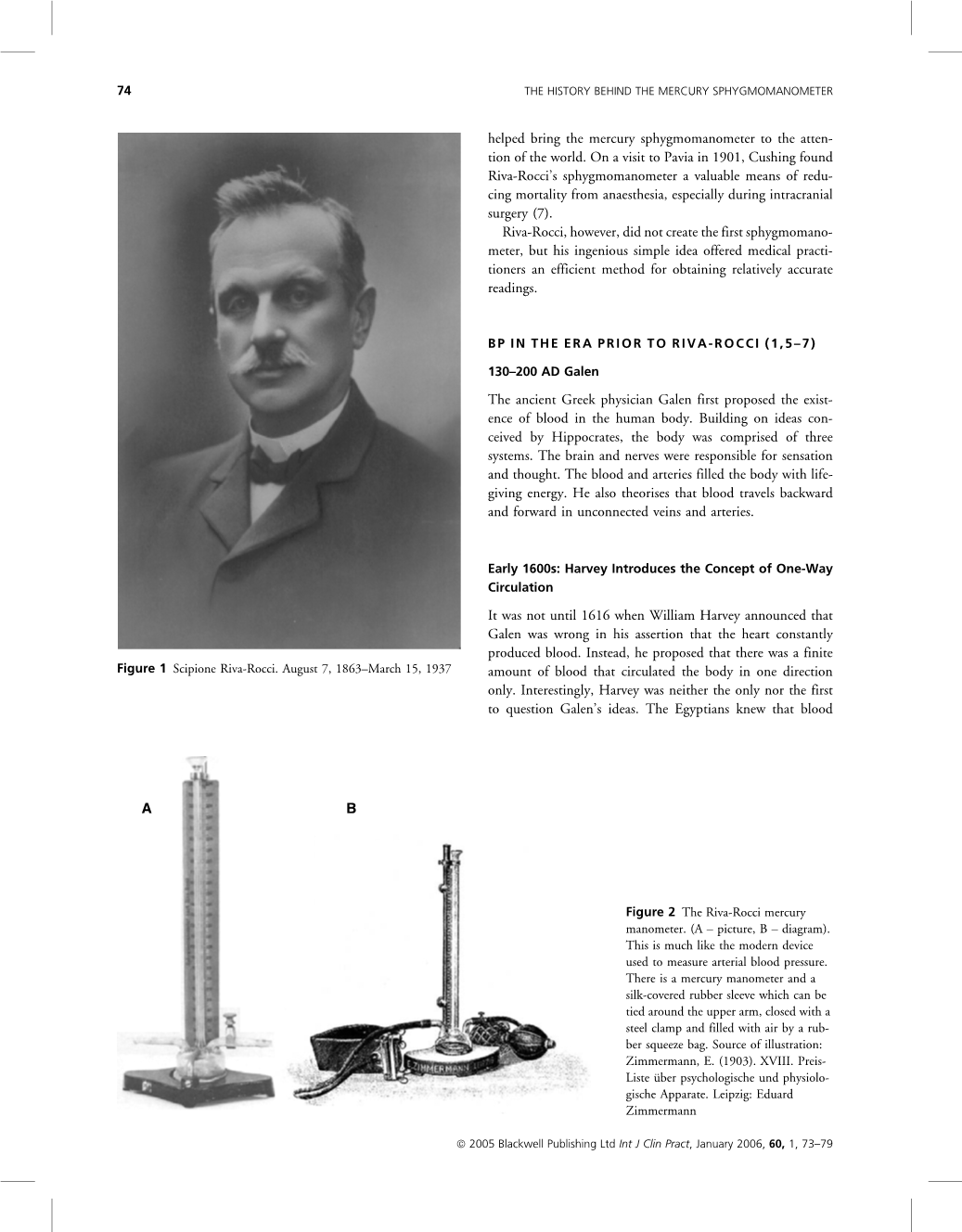 74

THE HISTORY BEHIND THE MERCURY SPHYGMOMANOMETER

Figure 1 Scipione Riva-Rocci. August 7, 1863–March 15, 1937

helped bring the mercury sphygmomanometer to the attention of the world. On a visit to Pavia in 1901, Cushing found Riva-Rocci's sphygmomanometer a valuable means of reducing mortality from anaesthesia, especially during intracranial surgery (7).

Riva-Rocci, however, did not create the first sphygmomanometer, but his ingenious simple idea offered medical practitioners an efficient method for obtaining relatively accurate readings.

BP IN THE ERA PRIOR TO RIVA-ROCCI (1,5–7)

130–200 AD Galen

The ancient Greek physician Galen first proposed the existence of blood in the human body. Building on ideas conceived by Hippocrates, the body was comprised of three systems. The brain and nerves were responsible for sensation and thought. The blood and arteries filled the body with life-giving energy. He also theorises that blood travels backward and forward in unconnected veins and arteries.

Early 1600s: Harvey Introduces the Concept of One-Way Circulation

It was not until 1616 when William Harvey announced that Galen was wrong in his assertion that the heart constantly produced blood. Instead, he proposed that there was a finite amount of blood that circulated the body in one direction only. Interestingly, Harvey was neither the only nor the first to question Galen's ideas. The Egyptians knew that blood

A

B

ZIMMERMANN

Figure 2 The Riva-Rocci mercury manometer. (A – picture, B – diagram). This is much like the modern device used to measure arterial blood pressure. There is a mercury manometer and a silk-covered rubber sleeve which can be tied around the upper arm, closed with a steel clamp and filled with air by a rubber squeeze bag. Source of illustration: Zimmermann, E. (1903). XVIII. Preis-Liste über psychologische und physiologische Apparate. Leipzig: Eduard Zimmermann

© 2005 Blackwell Publishing Ltd Int J Clin Pract, January 2006, 60, 1, 73–79